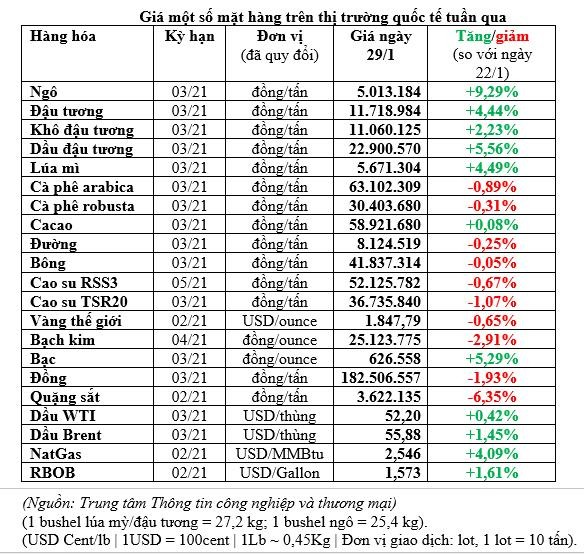 Giá một số mặt hàng trên thị trường quốc tế tuần qua

| Hàng hóa | Kỳ hạn | Đơn vị (đã quy đổi) | Giá ngày 29/1 | Tăng/giảm (so với ngày 22/1) |
|---|---|---|---|---|
| Ngô | 03/21 | đồng/tấn | 5.013.184 | +9,29% |
| Đậu tương | 03/21 | đồng/tấn | 11.718.984 | +4,44% |
| Khô đậu tương | 03/21 | đồng/tấn | 11.060.125 | +2,23% |
| Dầu đậu tương | 03/21 | đồng/tấn | 22.900.570 | +5,56% |
| Lúa mì | 03/21 | đồng/tấn | 5.671.304 | +4,49% |
| Cà phê arabica | 03/21 | đồng/tấn | 63.102.309 | -0,89% |
| Cà phê robusta | 03/21 | đồng/tấn | 30.403.680 | -0,31% |
| Cacao | 03/21 | đồng/tấn | 58.921.680 | +0,08% |
| Đường | 03/21 | đồng/tấn | 8.124.519 | -0,25% |
| Bông | 03/21 | đồng/tấn | 41.837.314 | -0,05% |
| Cao su RSS3 | 05/21 | đồng/tấn | 52.125.782 | -0,67% |
| Cao su TSR20 | 03/21 | đồng/tấn | 36.735.840 | -1,07% |
| Vàng thế giới | 02/21 | USD/ounce | 1.847,79 | -0,65% |
| Bạch kim | 04/21 | đồng/ounce | 25.123.775 | -2,91% |
| Bạc | 03/21 | đồng/ounce | 626.558 | +5,29% |
| Đồng | 03/21 | đồng/tấn | 182.506.557 | -1,93% |
| Quặng sắt | 02/21 | đồng/tấn | 3.622.135 | -6,35% |
| Dầu WTI | 03/21 | USD/thùng | 52,20 | +0,42% |
| Dầu Brent | 03/21 | USD/thùng | 55,88 | +1,45% |
| NatGas | 02/21 | USD/MMBtu | 2,546 | +4,09% |
| RBOB | 02/21 | USD/Gallon | 1,573 | +1,61% |

(Nguồn: Trung tâm Thông tin công nghiệp và thương mại)
(1 bushel lúa mỳ/đậu tương = 27,2 kg; 1 bushel ngô = 25,4 kg).
(USD Cent/lb | 1USD = 100cent | 1Lb ~ 0,45Kg | Đơn vị giao dịch: lot, 1 lot = 10 tấn).